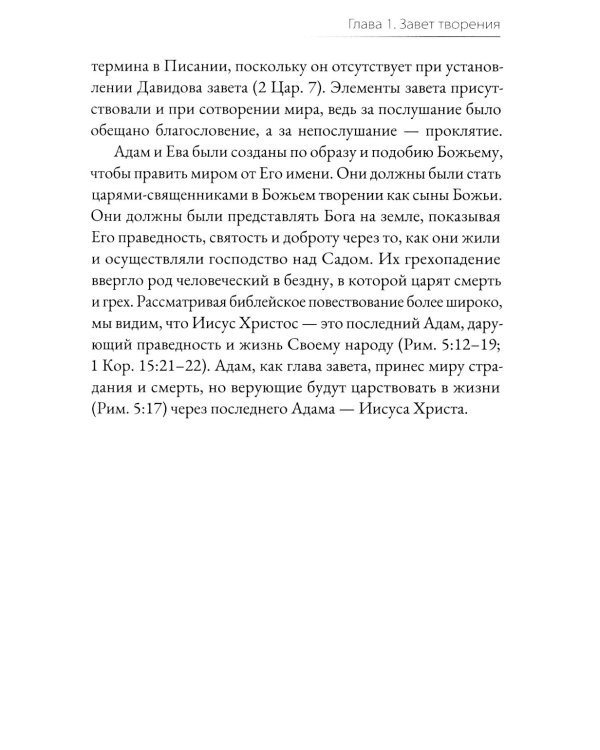 Глава 1. Завет творения

термина в Писании, поскольку он отсутствует при установлении Давидова завета (2 Цар. 7). Элементы завета присутствовали и при сотворении мира, ведь за послушание было обещано благословение, а за непослушание — проклятие.

Адам и Ева были созданы по образу и подобию Божьему, чтобы править миром от Его имени. Они должны были стать царями-священниками в Божьем творении как сыны Божьи. Они должны были представлять Бога на земле, показывая Его праведность, святость и доброту через то, как они жили и осуществляли господство над Садом. Их грехопадение ввергло род человеческий в бездну, в которой царят смерть и грех. Рассматривая библейское повествование более широко, мы видим, что Иисус Христос — это последний Адам, дарующий праведность и жизнь Своему народу (Рим. 5:12–19; 1 Кор. 15:21–22). Адам, как глава завета, принес миру страдания и смерть, но верующие будут царствовать в жизни (Рим. 5:17) через последнего Адама — Иисуса Христа.